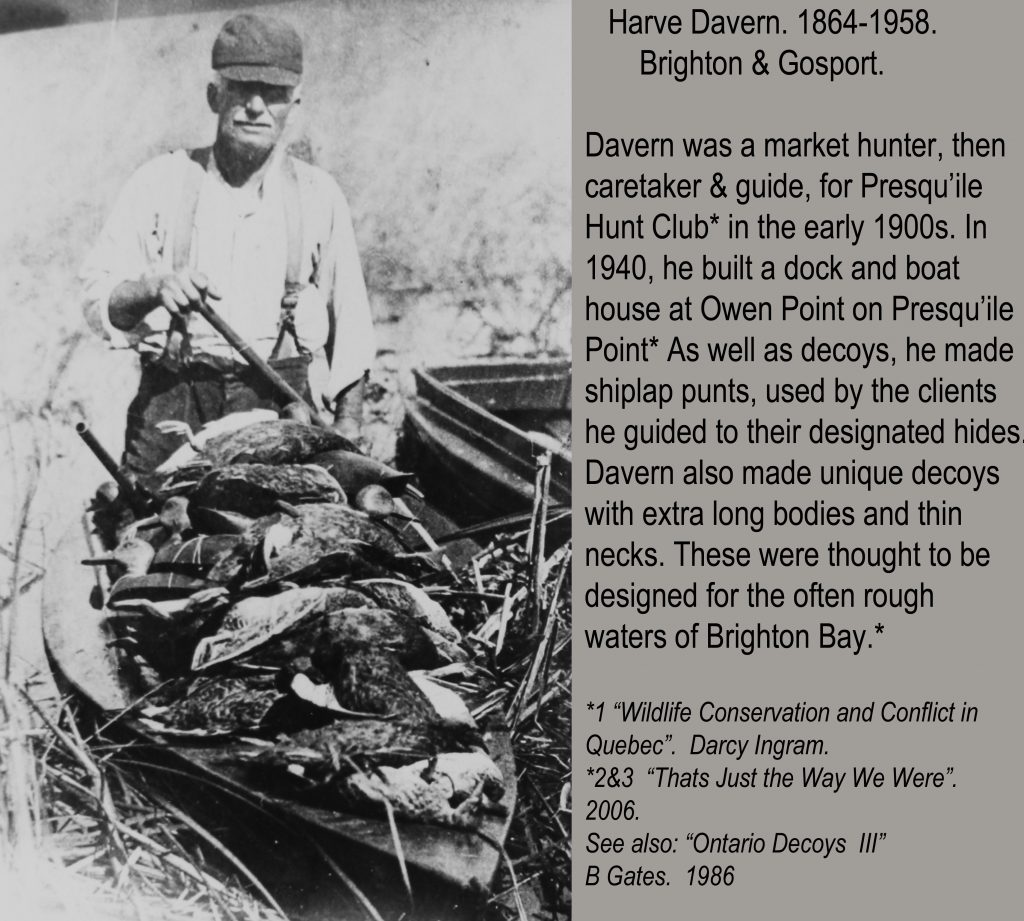 Harve Davern. 1864-1958.
Brighton & Gosport.

Davern was a market hunter, then caretaker & guide, for Presqu'ile Hunt Club* in the early 1900s. In 1940, he built a dock and boat house at Owen Point on Presqu'ile Point* As well as decoys, he made shiplap punts, used by the clients he guided to their designated hides. Davern also made unique decoys with extra long bodies and thin necks. These were thought to be designed for the often rough waters of Brighton Bay.*

*1 "Wildlife Conservation and Conflict in Quebec". Darcy Ingram.
*2&3 "Thats Just the Way We Were". 2006.
See also: "Ontario Decoys III" B Gates. 1986